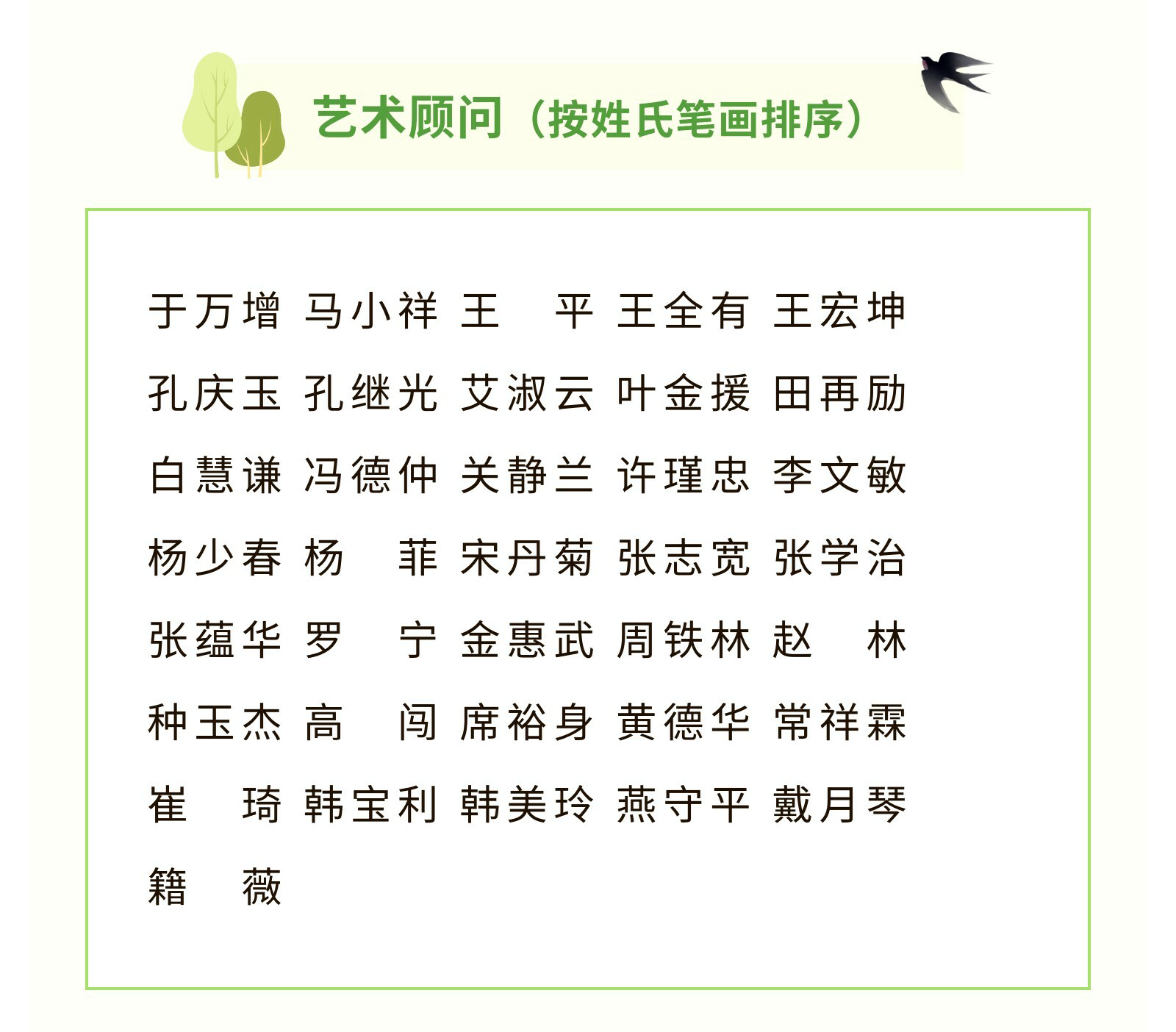 艺术顾问（按姓氏笔画排序）

于万增 马小祥 王平 王全有 王宏坤
孔庆玉 孔继光 艾淑云 叶金援 田再励
白慧谦 冯德仲 关静兰 许瑾忠 李文敏
杨少春 杨菲 宋丹菊 张志宽 张学治
张蕴华 罗宁 金惠武 周铁林 赵林
种玉杰 高闯 席裕身 黄德华 常祥霖
崔琦 韩宝利 韩美玲 燕守平 戴月琴
籍薇